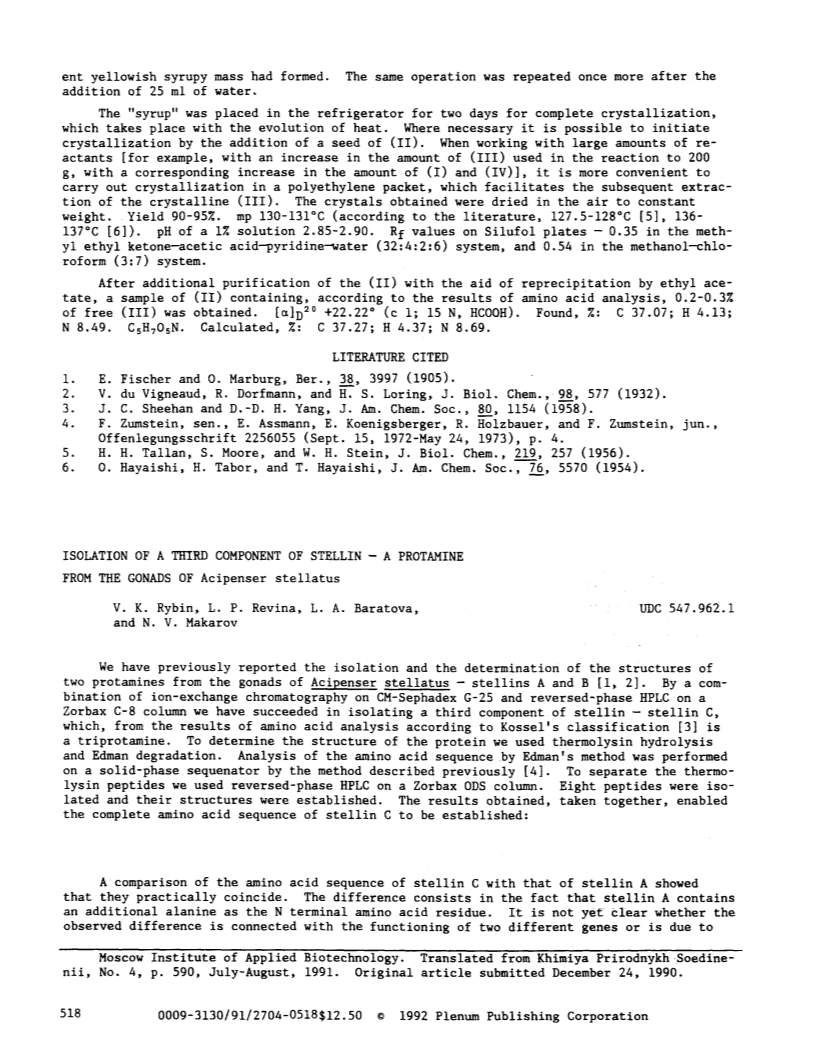 ent yellowish syrupy mass had formed. The same operation was repeated once more after the addition of 25 ml of water.

The "syrup" was placed in the refrigerator for two days for complete crystallization, which takes place with the evolution of heat. Where necessary it is possible to initiate crystallization by the addition of a seed of (II). When working with large amounts of reactants [for example, with an increase in the amount of (III) used in the reaction to 200 g, with a corresponding increase in the amount of (I) and (IV)], it is more convenient to carry out crystallization in a polyethylene packet, which facilitates the subsequent extraction of the crystalline (III). The crystals obtained were dried in the air to constant weight. Yield 90-95%. mp 130-131°C (according to the literature, 127.5-128°C [5], 136-137°C [6]). pH of a 1% solution 2.85-2.90. $R_f$ values on Silufol plates — 0.35 in the methyl ethyl ketone—acetic acid—pyridine—water (32:4:2:6) system, and 0.54 in the methanol—chloroform (3:7) system.

After additional purification of the (II) with the aid of reprecipitation by ethyl acetate, a sample of (II) containing, according to the results of amino acid analysis, 0.2-0.3% of free (III) was obtained. $[\alpha]_D^{20}$ +22.22° (c 1; 15 N, HCOOH). Found, %: C 37.07; H 4.13; N 8.49. $C_5H_7O_5N$. Calculated, %: C 37.27; H 4.37; N 8.69.

LITERATURE CITED

1. E. Fischer and O. Marburg, Ber., 38, 3997 (1905).
2. V. du Vigneaud, R. Dorfmann, and H. S. Loring, J. Biol. Chem., 98, 577 (1932).
3. J. C. Sheehan and D.-D. H. Yang, J. Am. Chem. Soc., 80, 1154 (1958).
4. F. Zumstein, sen., E. Assmann, E. Koenigsberger, R. Holzbauer, and F. Zumstein, jun., Offenlegungsschrift 2256055 (Sept. 15, 1972-May 24, 1973), p. 4.
5. H. H. Tallan, S. Moore, and W. H. Stein, J. Biol. Chem., 219, 257 (1956).
6. O. Hayaishi, H. Tabor, and T. Hayaishi, J. Am. Chem. Soc., 76, 5570 (1954).

ISOLATION OF A THIRD COMPONENT OF STELLIN — A PROTAMINE
FROM THE GONADS OF Acipenser stellatus

V. K. Rybin, L. P. Revina, L. A. Baratova, and N. V. Makarov

UDC 547.962.1

We have previously reported the isolation and the determination of the structures of two protamines from the gonads of Acipenser stellatus — stellins A and B [1, 2]. By a combination of ion-exchange chromatography on CM-Sephadex G-25 and reversed-phase HPLC on a Zorbax C-8 column we have succeeded in isolating a third component of stellin — stellin C, which, from the results of amino acid analysis according to Kossel's classification [3] is a triprotamine. To determine the structure of the protein we used thermolysin hydrolysis and Edman degradation. Analysis of the amino acid sequence by Edman's method was performed on a solid-phase sequenator by the method described previously [4]. To separate the thermolysin peptides we used reversed-phase HPLC on a Zorbax ODS column. Eight peptides were isolated and their structures were established. The results obtained, taken together, enabled the complete amino acid sequence of stellin C to be established:

A comparison of the amino acid sequence of stellin C with that of stellin A showed that they practically coincide. The difference consists in the fact that stellin A contains an additional alanine as the N terminal amino acid residue. It is not yet clear whether the observed difference is connected with the functioning of two different genes or is due to

Moscow Institute of Applied Biotechnology. Translated from Khimiya Prirodnykh Soedinenii, No. 4, p. 590, July-August, 1991. Original article submitted December 24, 1990.

518 0009-3130/91/2704-0518$12.50 © 1992 Plenum Publishing Corporation